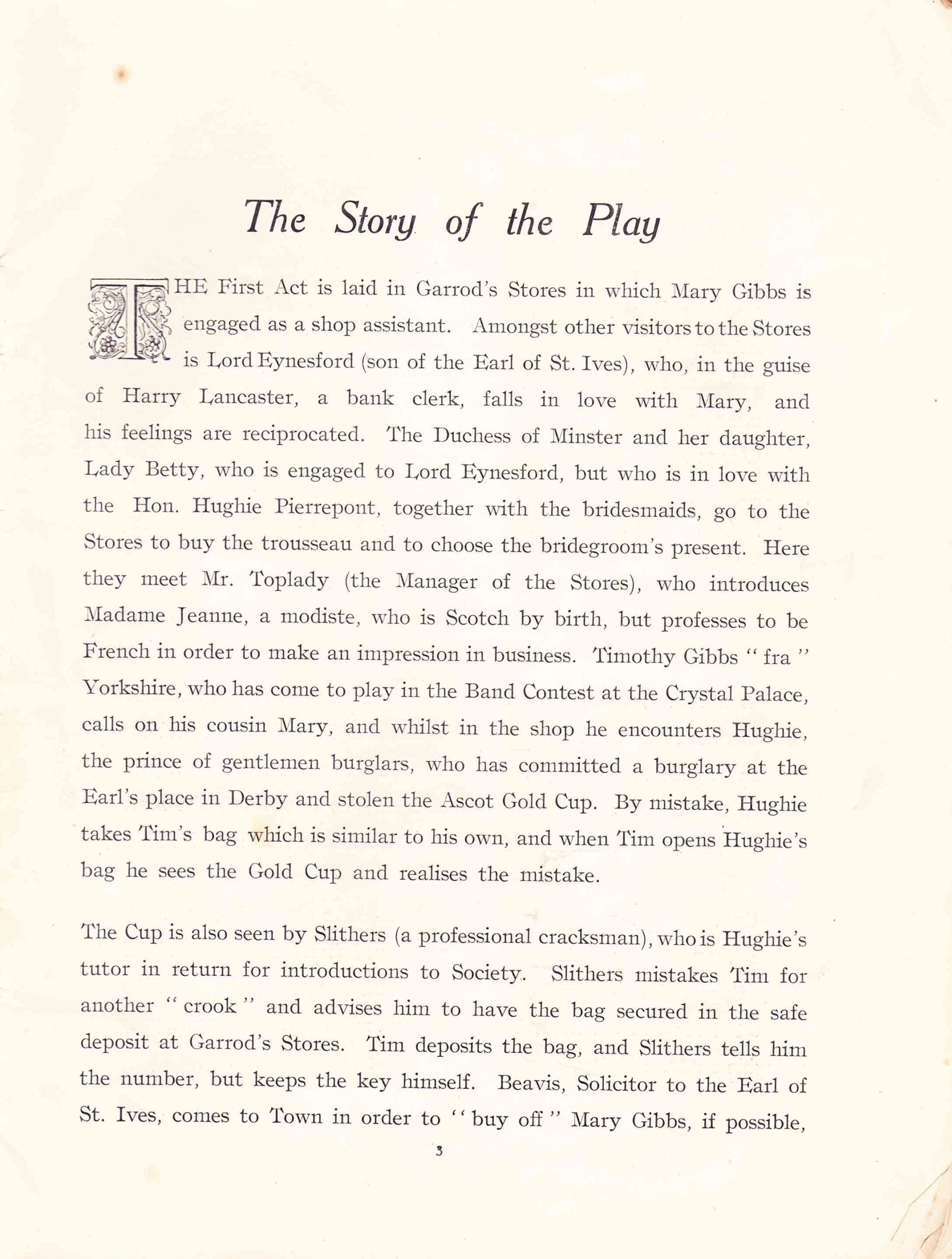 The Story of the Play

THE First Act is laid in Garrod's Stores in which Mary Gibbs is engaged as a shop assistant. Amongst other visitors to the Stores is Lord Eynesford (son of the Earl of St. Ives), who, in the guise of Harry Lancaster, a bank clerk, falls in love with Mary, and his feelings are reciprocated. The Duchess of Minster and her daughter, Lady Betty, who is engaged to Lord Eynesford, but who is in love with the Hon. Hughie Pierrepont, together with the bridesmaids, go to the Stores to buy the trousseau and to choose the bridegroom's present. Here they meet Mr. Toplady (the Manager of the Stores), who introduces Madame Jeanne, a modiste, who is Scotch by birth, but professes to be French in order to make an impression in business. Timothy Gibbs "fra" Yorkshire, who has come to play in the Band Contest at the Crystal Palace, calls on his cousin Mary, and whilst in the shop he encounters Hughie, the prince of gentlemen burglars, who has committed a burglary at the Earl's place in Derby and stolen the Ascot Gold Cup. By mistake, Hughie takes Tim's bag which is similar to his own, and when Tim opens Hughie's bag he sees the Gold Cup and realises the mistake.

The Cup is also seen by Slithers (a professional cracksman), who is Hughie's tutor in return for introductions to Society. Slithers mistakes Tim for another "crook" and advises him to have the bag secured in the safe deposit at Garrod's Stores. Tim deposits the bag, and Slithers tells him the number, but keeps the key himself. Beavis, Solicitor to the Earl of St. Ives, comes to Town in order to "buy off" Mary Gibbs, if possible,

3